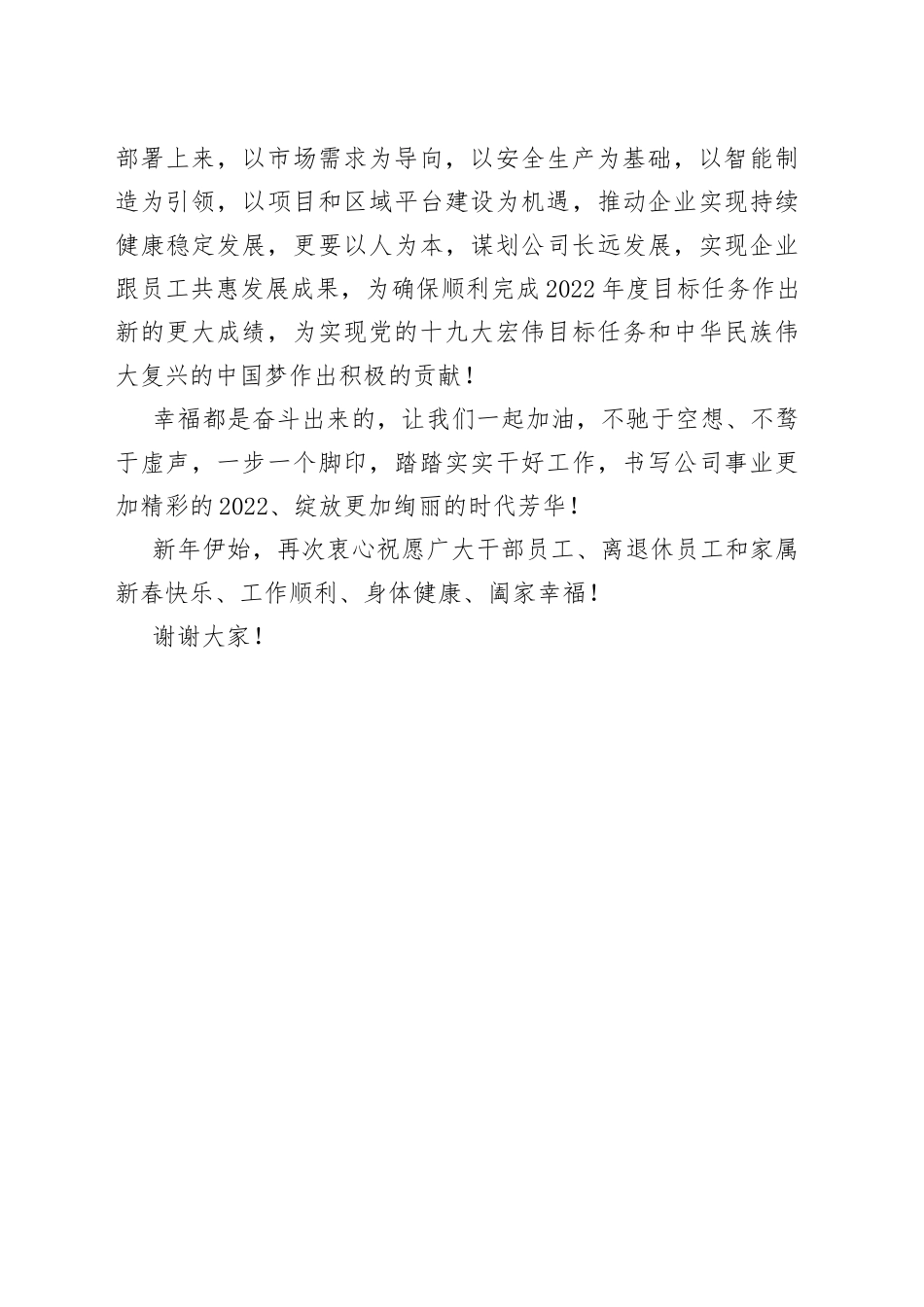 部署上来，以市场需求为导向，以安全生产为基础，以智能制造为引领，以项目和区域平台建设为机遇，推动企业实现持续健康稳定发展，更要以人为本，谋划公司长远发展，实现企业跟员工共惠发展成果，为确保顺利完成2022年度目标任务作出新的更大成绩，为实现党的十九大宏伟目标任务和中华民族伟大复兴的中国梦作出积极的贡献！

幸福都是奋斗出来的，让我们一起加油，不驰于空想、不骛于虚声，一步一个脚印，踏踏实实干好工作，书写公司事业更加精彩的2022、绽放更加绚丽的时代芳华！

新年伊始，再次衷心祝愿广大干部员工、离退休员工和家属新春快乐、工作顺利、身体健康、阖家幸福！

谢谢大家！